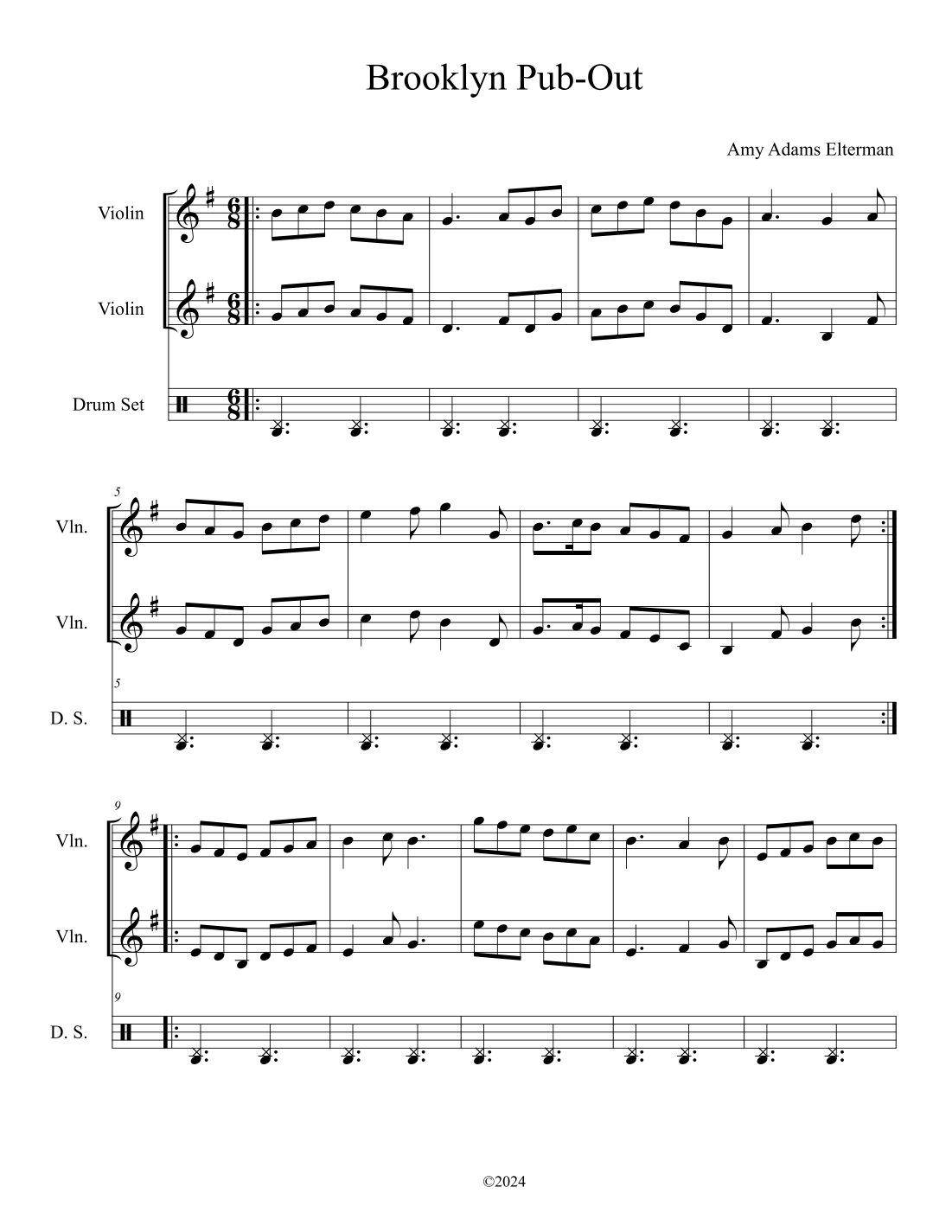 Brooklyn Pub-Out

Amy Adams Elterman

Violin

Violin

Drum Set

5

Vln.

Vln.

5

D. S.

9

Vln.

Vln.

9

D. S.

©2024